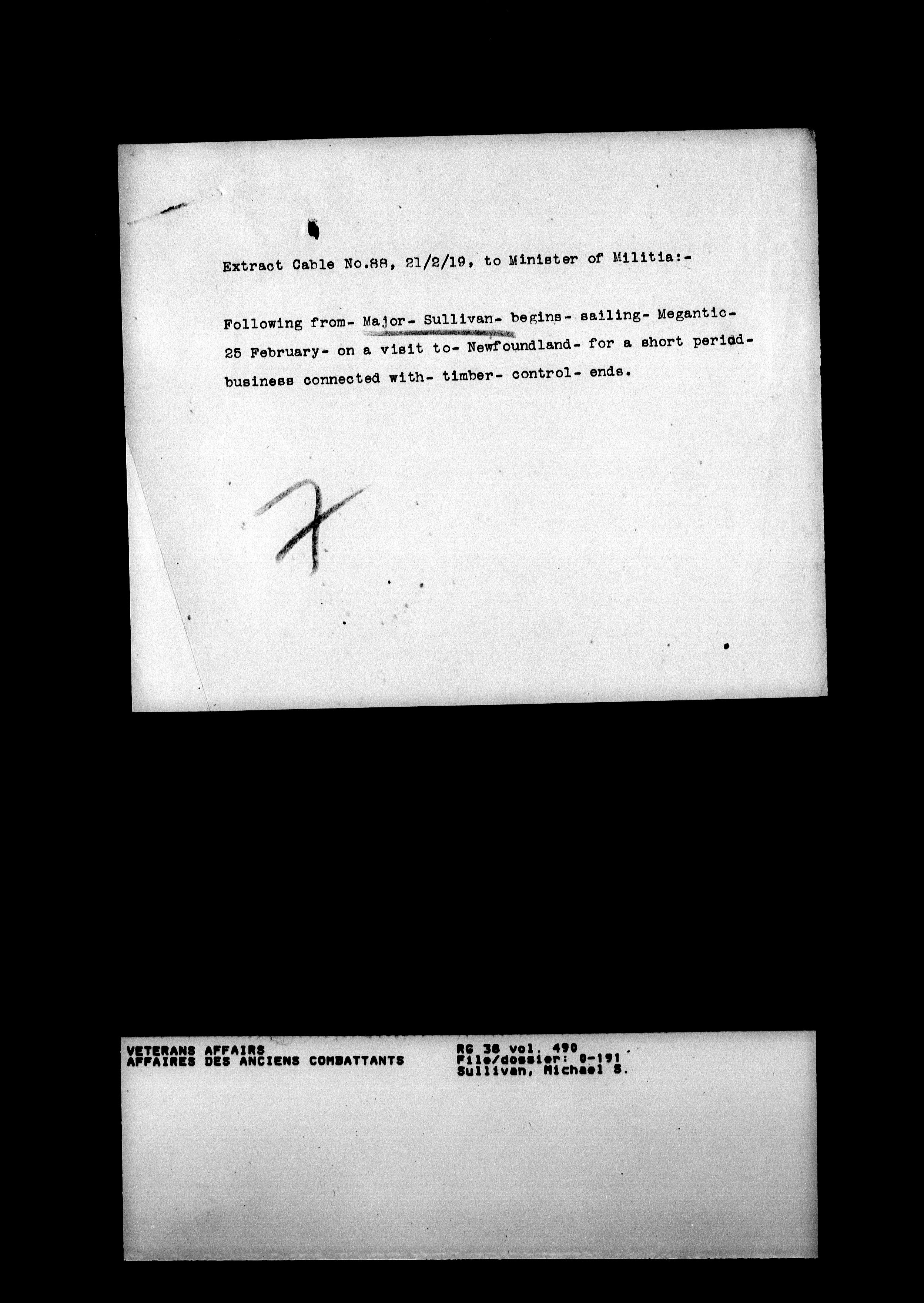 Extract Cable No.88, 21/2/19, to Minister of Militia:-

Following from- Major- Sullivan- begins- sailing- Megantic- 25 February- on a visit to- Newfoundland- for a short period- business connected with- timber- control- ends.

7

VETERANS AFFAIRS
AFFAIRES DES ANCIENS COMBATTANTS

RG 38 vol. 490
File/dossier: 0-191
Sullivan, Michael S.